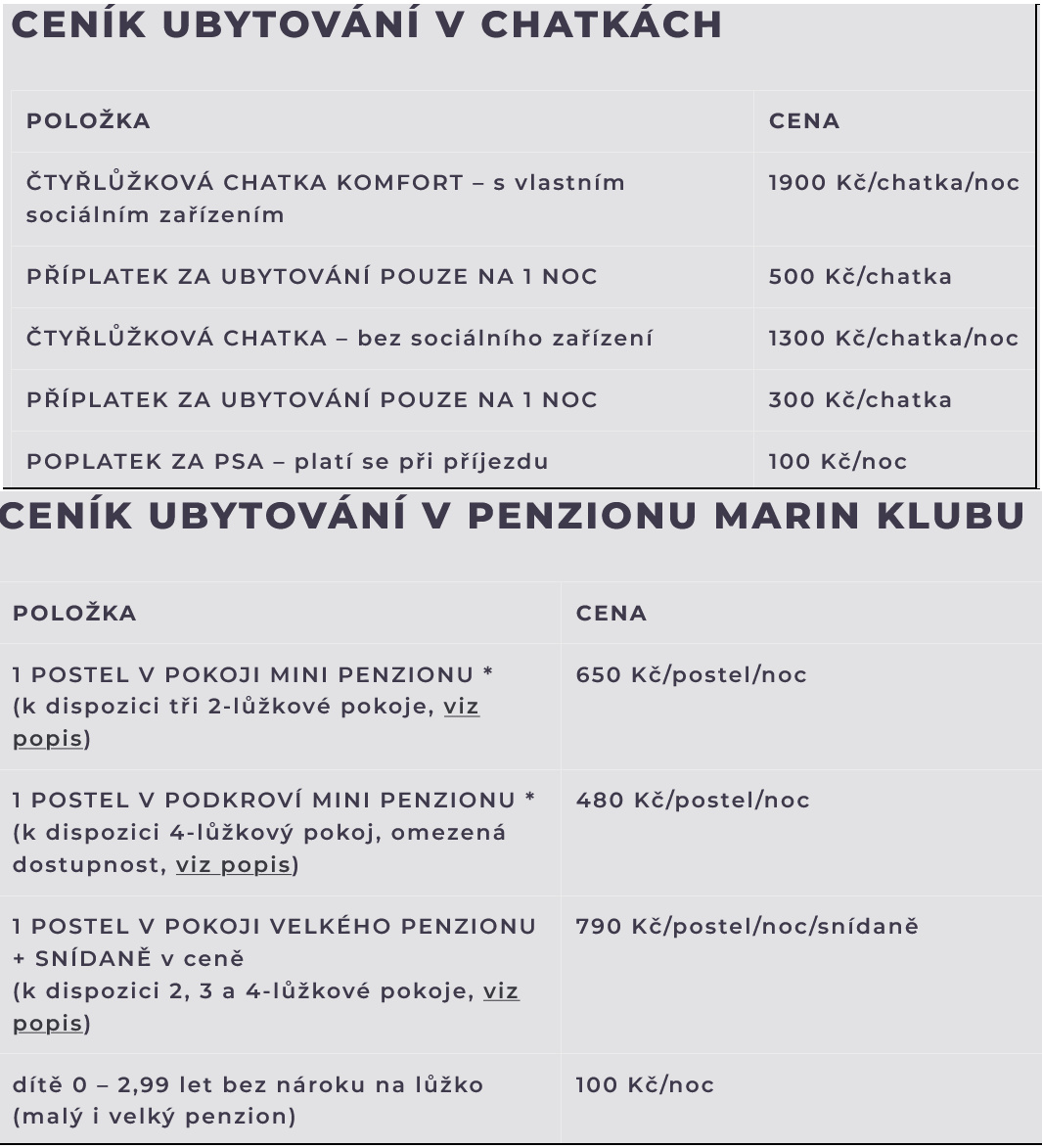 CENÍK UBYTOVÁNÍ V CHATKÁCH

| POLOŽKA | CENA |
|---|---|
| ČTYŘLŮŽKOVÁ CHATKA KOMFORT – s vlastním sociálním zařízením | 1900 Kč/chatka/noc |
| PŘÍPLATEK ZA UBYTOVÁNÍ POUZE NA 1 NOC | 500 Kč/chatka |
| ČTYŘLŮŽKOVÁ CHATKA – bez sociálního zařízení | 1300 Kč/chatka/noc |
| PŘÍPLATEK ZA UBYTOVÁNÍ POUZE NA 1 NOC | 300 Kč/chatka |
| POPLATEK ZA PSA – platí se při příjezdu | 100 Kč/noc |

CENÍK UBYTOVÁNÍ V PENZIONU MARIN KLUBU

| POLOŽKA | CENA |
|---|---|
| 1 POSTEL V POKOJI MINI PENZIONU * (k dispozici tři 2-lůžkové pokoje, viz popis) | 650 Kč/postel/noc |
| 1 POSTEL V PODKROVÍ MINI PENZIONU * (k dispozici 4-lůžkový pokoj, omezená dostupnost, viz popis) | 480 Kč/postel/noc |
| 1 POSTEL V POKOJI VELKÉHO PENZIONU + SNÍDANĚ v ceně (k dispozici 2, 3 a 4-lůžkové pokoje, viz popis) | 790 Kč/postel/noc/snídaně |
| dítě 0 – 2,99 let bez nároku na lůžko (malý i velký penzion) | 100 Kč/noc |